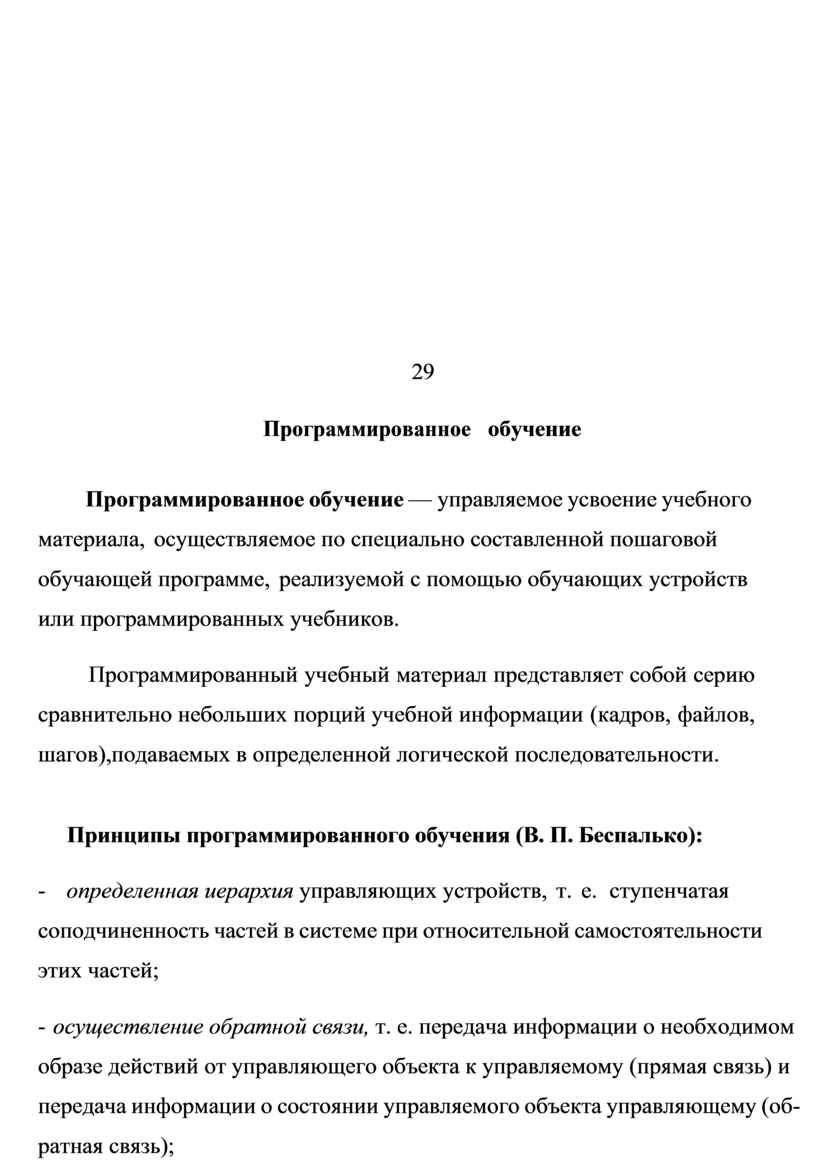 29

Программированное обучение

Программированное обучение — управляемое усвоение учебного материала, осуществляемое по специально составленной пошаговой обучающей программе, реализуемой с помощью обучающих устройств или программированных учебников.

Программированный учебный материал представляет собой серию сравнительно небольших порций учебной информации (кадров, файлов, шагов),подаваемых в определенной логической последовательности.

Принципы программированного обучения (В. П. Беспалько):

- определенная иерархия управляющих устройств, т. е. ступенчатая соподчиненность частей в системе при относительной самостоятельности этих частей;

- осуществление обратной связи, т. е. передача информации о необходимом образе действий от управляющего объекта к управляемому (прямая связь) и передача информации о состоянии управляемого объекта управляющему (обратная связь);